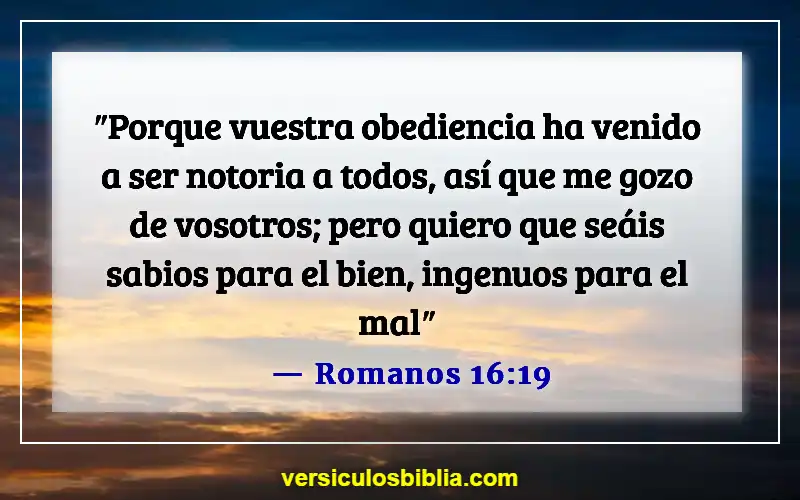 "Porque vuestra obediencia ha venido a ser notoria a todos, así que me gozo de vosotros; pero quiero que seáis sabios para el bien, ingenuos para el mal"

— Romanos 16:19

versiculosbiblia.com